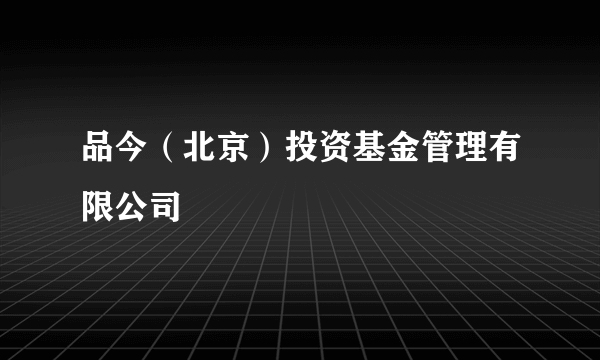 品今（北京）投资基金管理有限公司